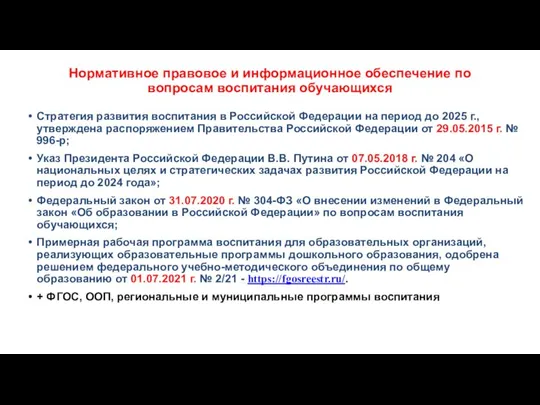 Нормативное правовое и информационное обеспечение по вопросам воспитания обучающихся

• Стратегия развития воспитания в Российской Федерации на период до 2025 г., утверждена распоряжением Правительства Российской Федерации от 29.05.2015 г. № 996-р;

• Указ Президента Российской Федерации В.В. Путина от 07.05.2018 г. № 204 «О национальных целях и стратегических задачах развития Российской Федерации на период до 2024 года»;

• Федеральный закон от 31.07.2020 г. № 304-ФЗ «О внесении изменений в Федеральный закон «Об образовании в Российской Федерации» по вопросам воспитания обучающихся;

• Примерная рабочая программа воспитания для образовательных организаций, реализующих образовательные программы дошкольного образования, одобрена решением федерального учебно-методического объединения по общему образованию от 01.07.2021 г. № 2/21 - https://fgosreestr.ru/.

• + ФГОС, ООП, региональные и муниципальные программы воспитания